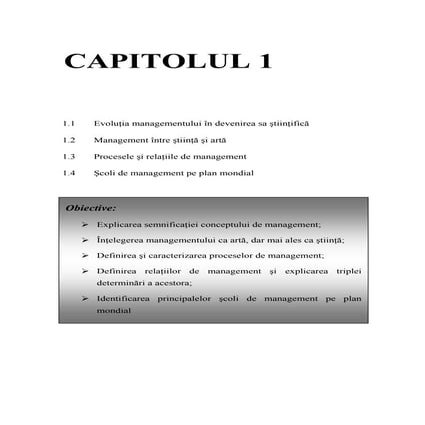 CAPITOLUL 1

1.1 Evoluţia managementului în devenirea sa ştiinţifică

1.2 Management între ştiinţă şi artă

1.3 Procesele şi relaţiile de management

1.4 Şcoli de management pe plan mondial

Obiective:

➢ Explicarea semnificaţiei conceptului de management;

➢ Înţelegerea managementului ca artă, dar mai ales ca ştiinţă;

➢ Definirea şi caracterizarea proceselor de management;

➢ Definirea relaţiilor de management şi explicarea triplei determinări a acestora;

➢ Identificarea principalelor şcoli de management pe plan mondial